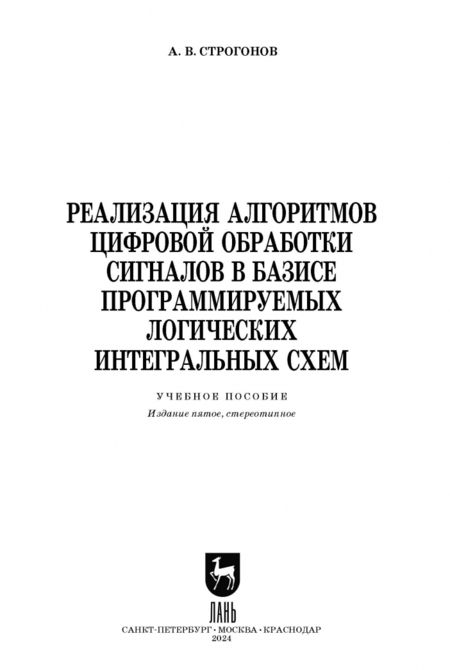 А. В. СТРОГОНОВ

РЕАЛИЗАЦИЯ АЛГОРИТМОВ ЦИФРОВОЙ ОБРАБОТКИ СИГНАЛОВ В БАЗИСЕ ПРОГРАММИРУЕМЫХ ЛОГИЧЕСКИХ ИНТЕГРАЛЬНЫХ СХЕМ

УЧЕБНОЕ ПОСОБИЕ

Издание пятое, стереотипное

ЛАНЬ

САНКТ-ПЕТЕРБУРГ · МОСКВА · КРАСНОДАР
2024